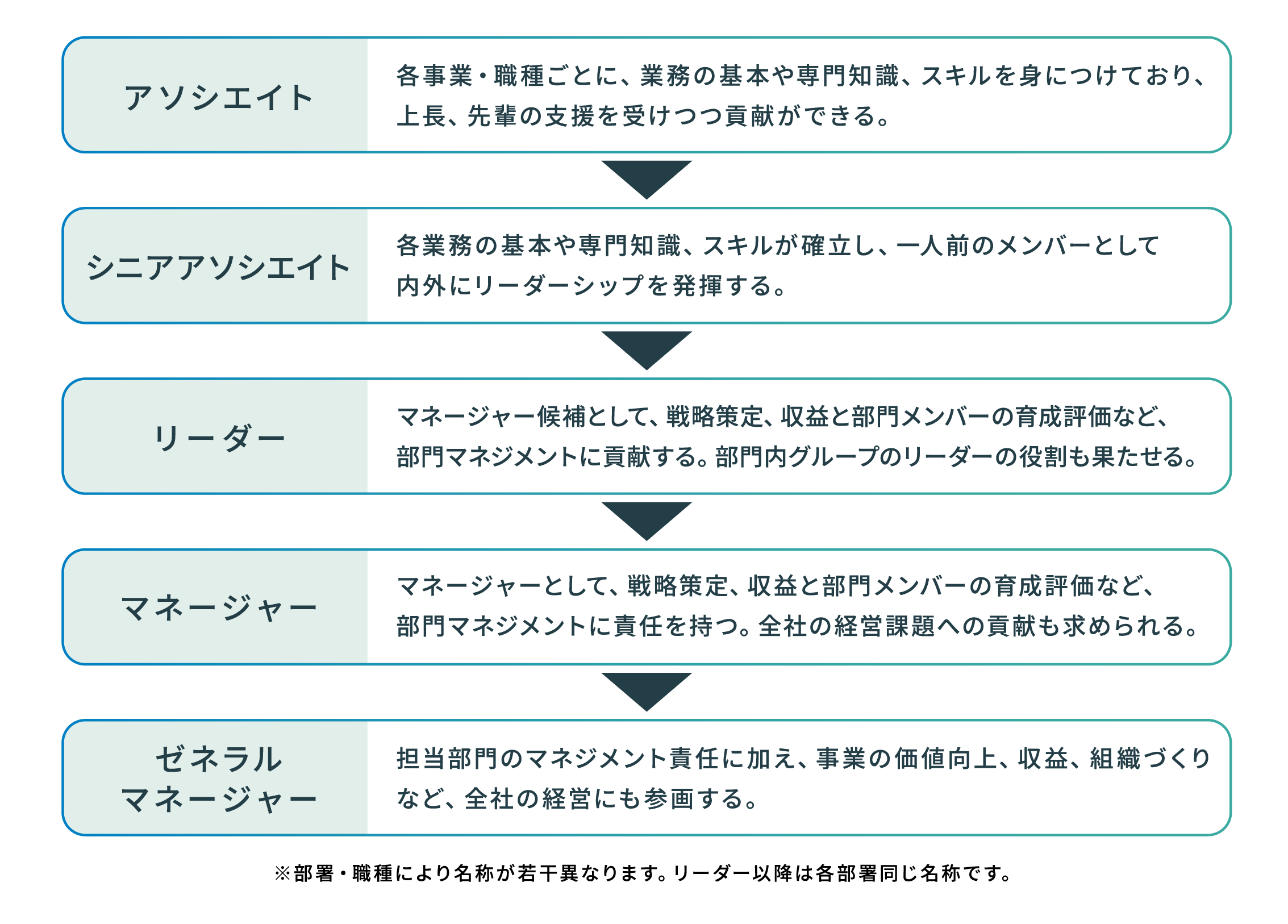 アソシエイト

各事業・職種ごとに、業務の基本や専門知識、スキルを身につけており、上長、先輩の支援を受けつつ貢献ができる。

シニアアソシエイト

各業務の基本や専門知識、スキルが確立し、一人前のメンバーとして内外にリーダーシップを発揮する。

リーダー

マネージャー候補として、戦略策定、収益と部門メンバーの育成評価など、部門マネジメントに貢献する。部門内グループのリーダーの役割も果たせる。

マネージャー

マネージャーとして、戦略策定、収益と部門メンバーの育成評価など、部門マネジメントに責任を持つ。全社の経営課題への貢献も求められる。

ゼネラルマネージャー

担当部門のマネジメント責任に加え、事業の価値向上、収益、組織づくりなど、全社の経営にも参画する。

※部署・職種により名称が若干異なります。リーダー以降は各部署同じ名称です。